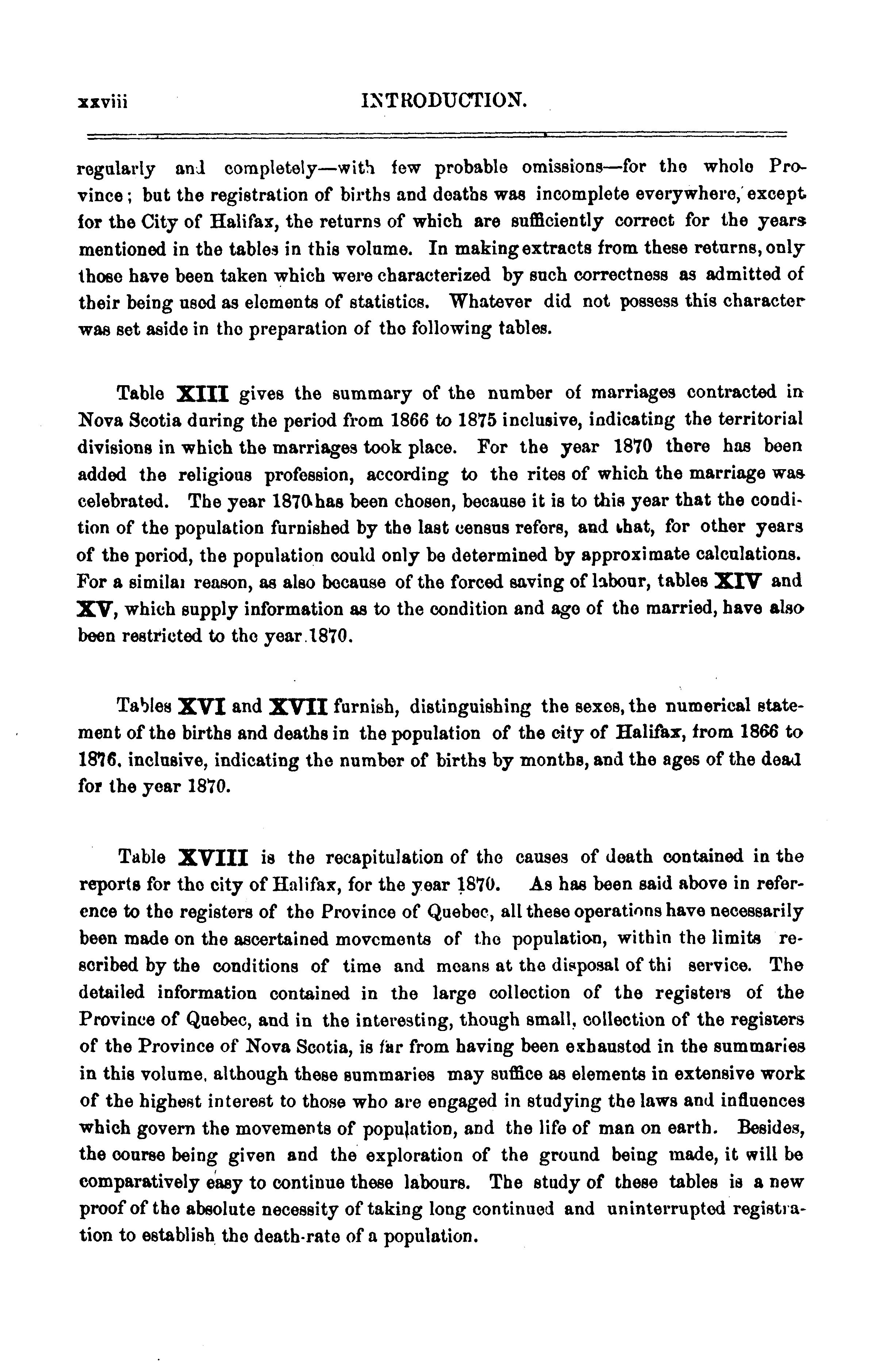 xxviii INTRODUCTION.

regularly and completely—with few probable omissions—for the whole Province; but the registration of births and deaths was incomplete everywhere, except for the City of Halifax, the returns of which are sufficiently correct for the years mentioned in the tables in this volume. In making extracts from these returns, only those have been taken which were characterized by such correctness as admitted of their being used as elements of statistics. Whatever did not possess this character was set aside in the preparation of the following tables.

Table XIII gives the summary of the number of marriages contracted in Nova Scotia during the period from 1866 to 1875 inclusive, indicating the territorial divisions in which the marriages took place. For the year 1870 there has been added the religious profession, according to the rites of which the marriage was celebrated. The year 1870 has been chosen, because it is to this year that the condition of the population furnished by the last census refers, and that, for other years of the period, the population could only be determined by approximate calculations. For a similar reason, as also because of the forced saving of labour, tables XIV and XV, which supply information as to the condition and age of the married, have also been restricted to the year 1870.

Tables XVI and XVII furnish, distinguishing the sexes, the numerical statement of the births and deaths in the population of the city of Halifax, from 1866 to 1876, inclusive, indicating the number of births by months, and the ages of the dead for the year 1870.

Table XVIII is the recapitulation of the causes of death contained in the reports for the city of Halifax, for the year 1870. As has been said above in reference to the registers of the Province of Quebec, all these operations have necessarily been made on the ascertained movements of the population, within the limits rescribed by the conditions of time and means at the disposal of thi service. The detailed information contained in the large collection of the registers of the Province of Quebec, and in the interesting, though small, collection of the registers of the Province of Nova Scotia, is far from having been exhausted in the summaries in this volume, although these summaries may suffice as elements in extensive work of the highest interest to those who are engaged in studying the laws and influences which govern the movements of population, and the life of man on earth. Besides, the course being given and the exploration of the ground being made, it will be comparatively easy to continue these labours. The study of these tables is a new proof of the absolute necessity of taking long continued and uninterrupted registration to establish the death-rate of a population.